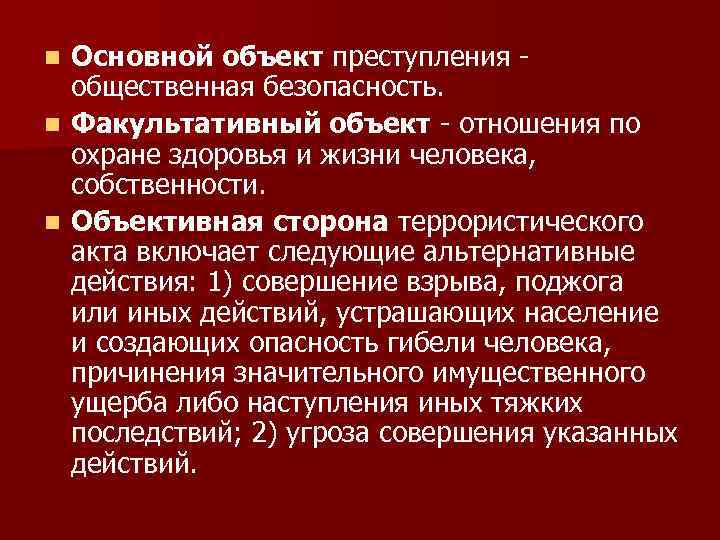 Основной объект преступления - общественная безопасность.

Факультативный объект - отношения по охране здоровья и жизни человека, собственности.

Объективная сторона террористического акта включает следующие альтернативные действия: 1) совершение взрыва, поджога или иных действий, устрашающих население и создающих опасность гибели человека, причинения значительного имущественного ущерба либо наступления иных тяжких последствий; 2) угроза совершения указанных действий.